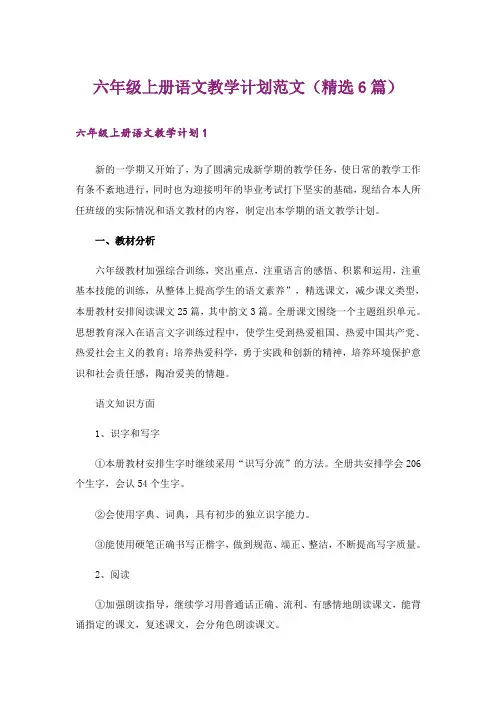 六年级上册语文教学计划范文（精选6篇）

六年级上册语文教学计划1

新的一学期又开始了，为了圆满完成新学期的教学任务，使日常的教学工作有条不紊地进行，同时也为迎接明年的毕业考试打下坚实的基础，现结合本人所任班级的实际情况和语文教材的内容，制定出本学期的语文教学计划。

一、教材分析

六年级教材加强综合训练，突出重点，注重语言的感悟、积累和运用，注重基本技能的训练，从整体上提高学生的语文素养”，精选课文，减少课文类型，本册教材安排阅读课文25篇，其中韵文3篇。全册课文围绕一个主题组织单元。思想教育深入在语言文字训练过程中，使学生受到热爱祖国、热爱中国共产党、热爱社会主义的教育；培养热爱科学，勇于实践和创新的精神，培养环境保护意识和社会责任感，陶冶爱美的情趣。

语文知识方面

1、识字和写字

①本册教材安排生字时继续采用“识写分流”的方法。全册共安排学会206个生字，会认54个生字。

②会使用字典、词典，具有初步的独立识字能力。

③能使用硬笔正确书写正楷字，做到规范、端正、整洁，不断提高写字质量。

2、阅读

①加强朗读指导，继续学习用普通话正确、流利、有感情地朗读课文，能背诵指定的课文，复述课文，会分角色朗读课文。